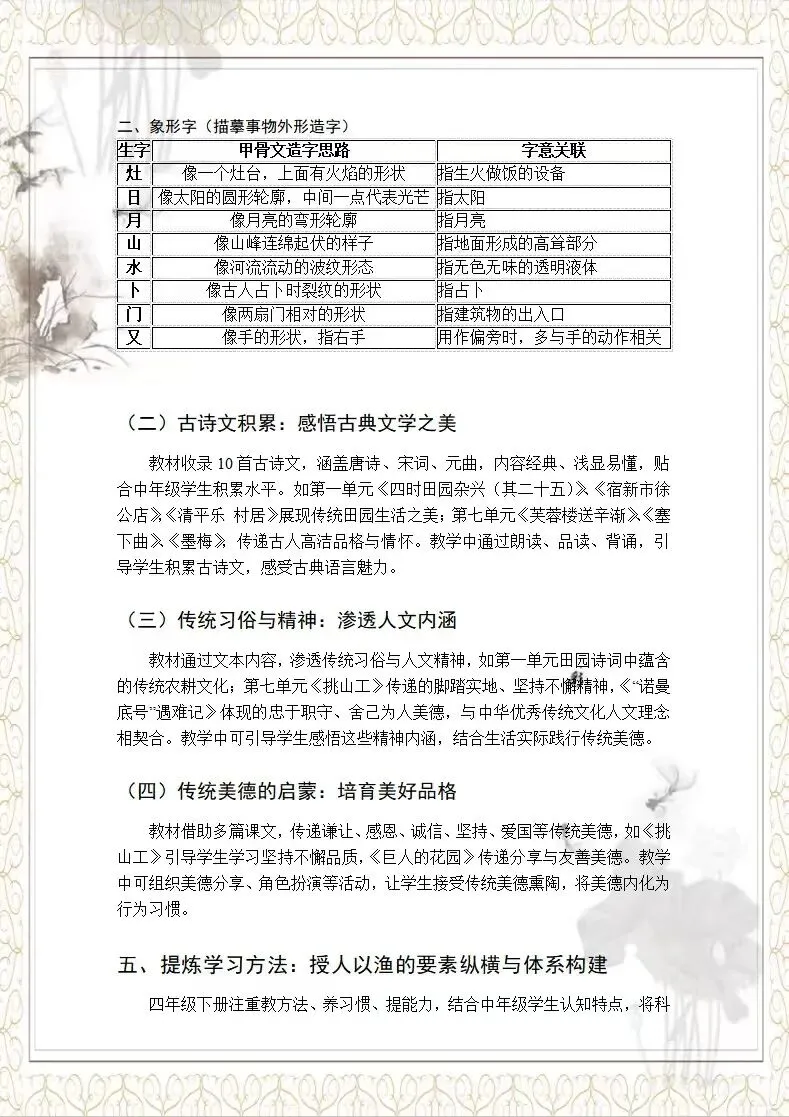 二、象形字（描摹事物外形造字）

| 生字 | 甲骨文造字思路 | 字意关联 |
|---|---|---|
| 灶 | 像一个灶台，上面有火焰的形状 | 指生火做饭的设备 |
| 日 | 像太阳的圆形轮廓，中间一点代表光芒 | 指太阳 |
| 月 | 像月亮的弯形轮廓 | 指月亮 |
| 山 | 像山峰连绵起伏的样子 | 指地面形成的高耸部分 |
| 水 | 像河流流动的波纹形态 | 指无色无味的透明液体 |
| 卜 | 像古人占卜时裂纹的形状 | 指占卜 |
| 门 | 像两扇门相对的形状 | 指建筑物的出入口 |
| 又 | 像手的形状，指右手 | 用作偏旁时，多与手的动作相关 |

（二）古诗文积累：感悟古典文学之美

教材收录 10 首古诗文，涵盖唐诗、宋词、元曲，内容经典、浅显易懂，贴合中年级学生积累水平。如第一单元《四时田园杂兴（其二十五）》《宿新市徐公店》《清平乐 村居》展现传统田园生活之美；第七单元《芙蓉楼送辛渐》《塞下曲》《墨梅》 传递古人高洁品格与情怀。教学中通过朗读、品读、背诵，引导学生积累古诗文，感受古典语言魅力。

（三）传统习俗与精神：渗透人文内涵

教材通过文本内容，渗透传统习俗与人文精神，如第一单元田园诗词中蕴含的传统农耕文化；第七单元《挑山工》传递的脚踏实地、坚持不懈精神，《“诺曼底号”遇难记》体现的忠于职守、舍己为人美德，与中华优秀传统文化人文理念相契合。教学中可引导学生感悟这些精神内涵，结合生活实际践行传统美德。

（四）传统美德的启蒙：培育美好品格

教材借助多篇课文，传递谦让、感恩、诚信、坚持、爱国等传统美德，如《挑山工》引导学生学习坚持不懈品质，《巨人的花园》传递分享与友善美德。教学中可组织美德分享、角色扮演等活动，让学生接受传统美德熏陶，将美德内化为行为习惯。

五、提炼学习方法：授人以渔的要素纵横与体系构建

四年级下册注重教方法、养习惯、提能力，结合中年级学生认知特点，将科